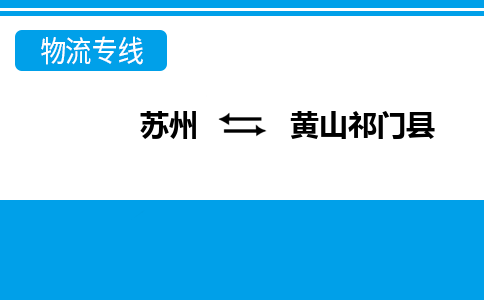 物流专线

苏州 ⇆ 黄山祁门县